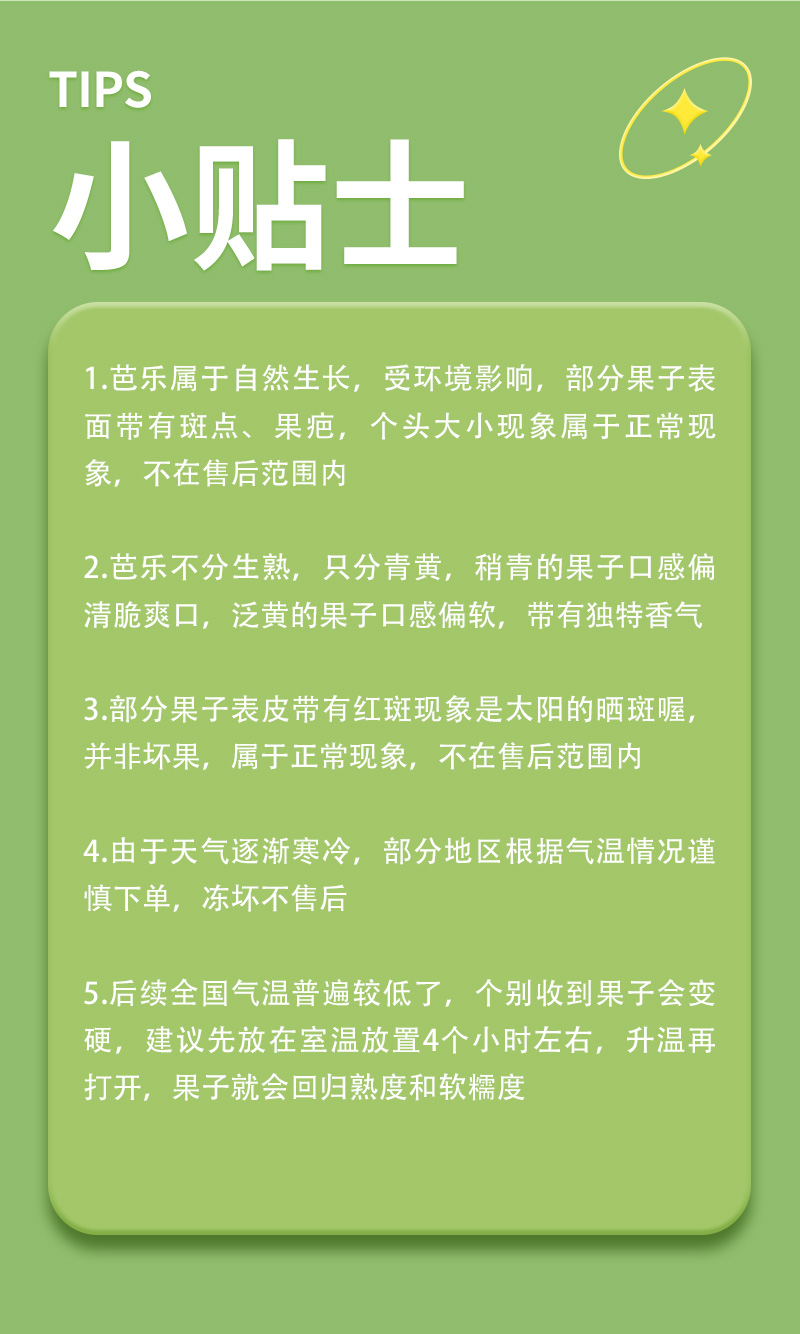 TIPS
小贴士

1.芭乐属于自然生长，受环境影响，部分果子表面带有斑点、果疤，个头大小现象属于正常现象，不在售后范围内

2.芭乐不分生熟，只分青黄，稍青的果子口感偏清脆爽口，泛黄的果子口感偏软，带有独特香气

3.部分果子表皮带有红斑现象是太阳的晒斑喔，并非坏果，属于正常现象，不在售后范围内

4.由于天气逐渐寒冷，部分地区根据气温情况谨慎下单，冻坏不售后

5.后续全国气温普遍较低了，个别收到果子会变硬，建议先放在室温放置4个小时左右，升温再打开，果子就会回归熟度和软糯度